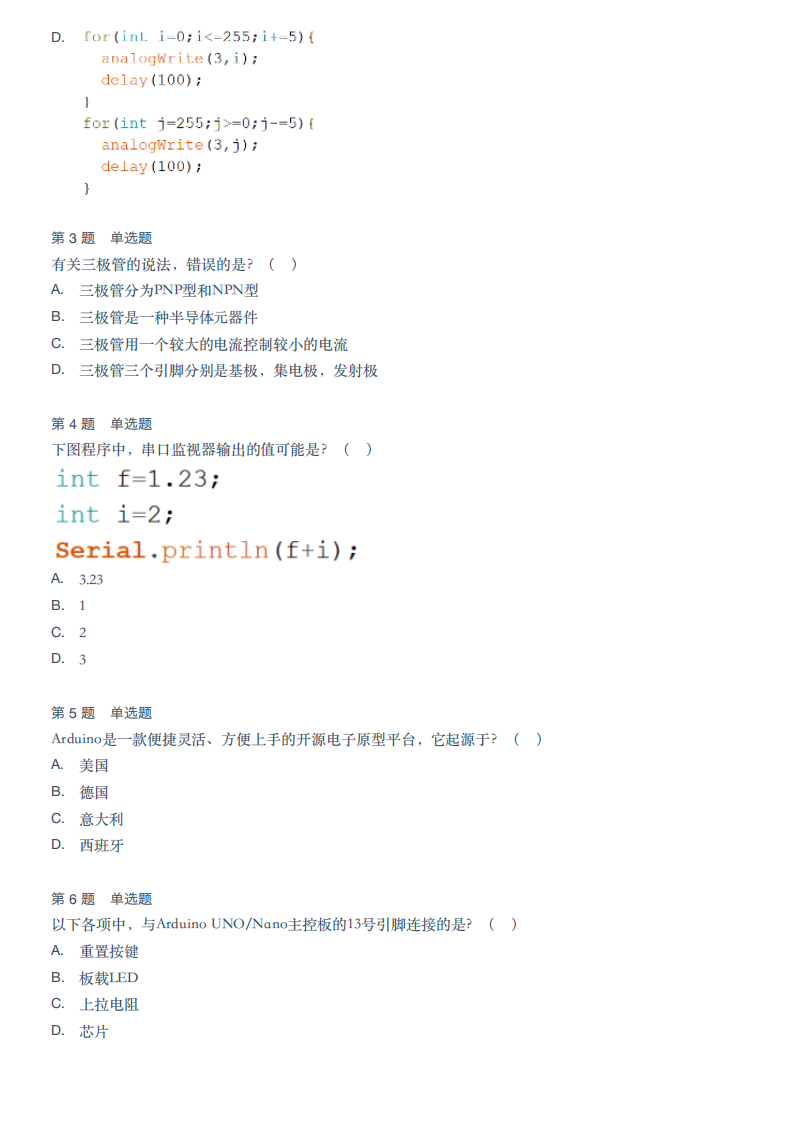 D. for(int i=0;i<=255;i+=5){
analogWrite(3,i);
delay(100);
}
for(int j=255;j>=0;j-=5){
analogWrite(3,j);
delay(100);
}

第 3 题 单选题
有关三极管的说法，错误的是？（ ）
A. 三极管分为PNP型和NPN型
B. 三极管是一种半导体元器件
C. 三极管用一个较大的电流控制较小的电流
D. 三极管三个引脚分别是基极，集电极、发射极

第 4 题 单选题
下图程序中，串口监视器输出的值可能是？（ ）
int f=1.23;
int i=2;
Serial.println(f+i);
A. 3.23
B. 1
C. 2
D. 3

第 5 题 单选题
Arduino是一款便捷灵活、方便上手的开源电子原型平台，它起源于？（ ）
A. 美国
B. 德国
C. 意大利
D. 西班牙

第 6 题 单选题
以下各项中，与Arduino UNO/Nano主控板的13号引脚连接的是？（ ）
A. 重置按键
B. 板载LED
C. 上拉电阻
D. 芯片